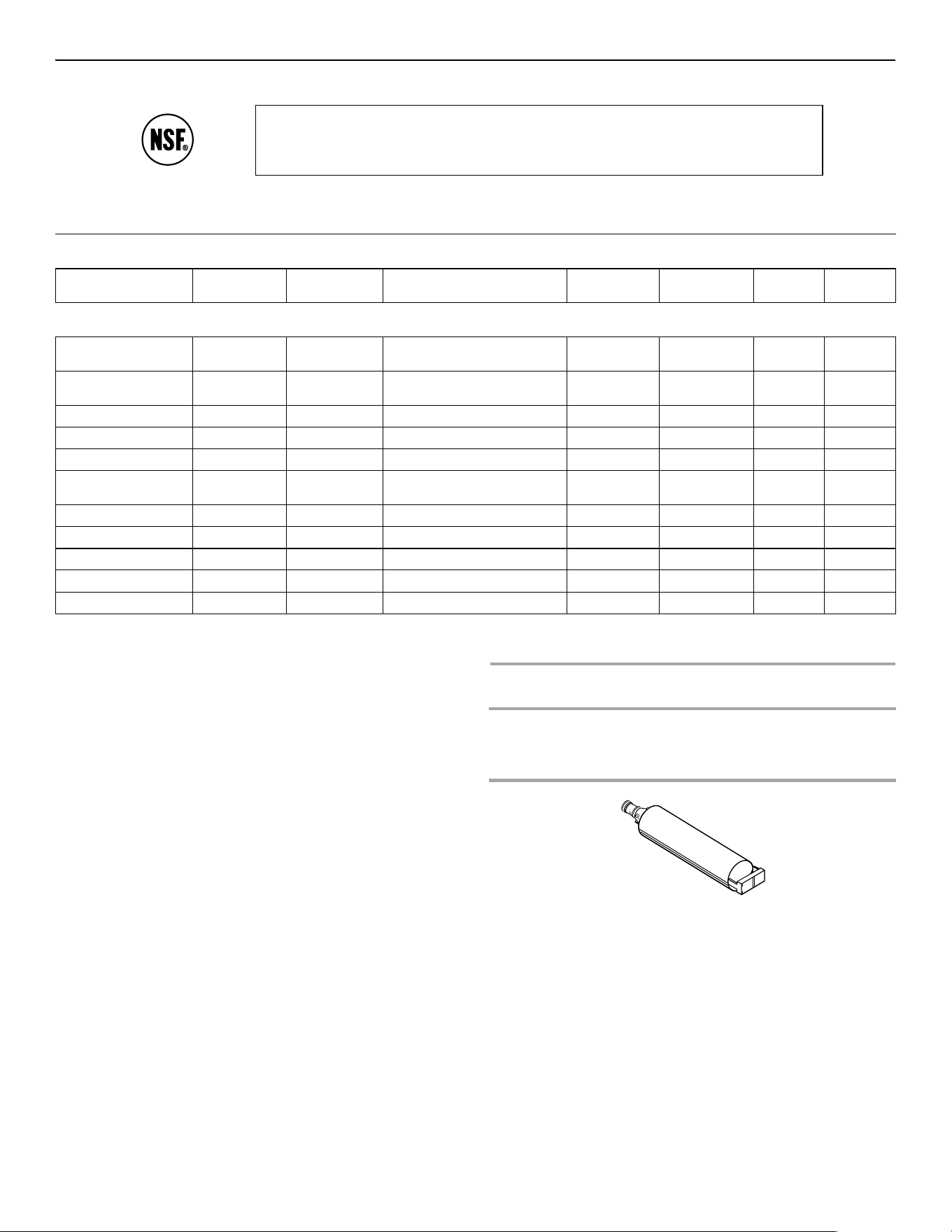 NSF®